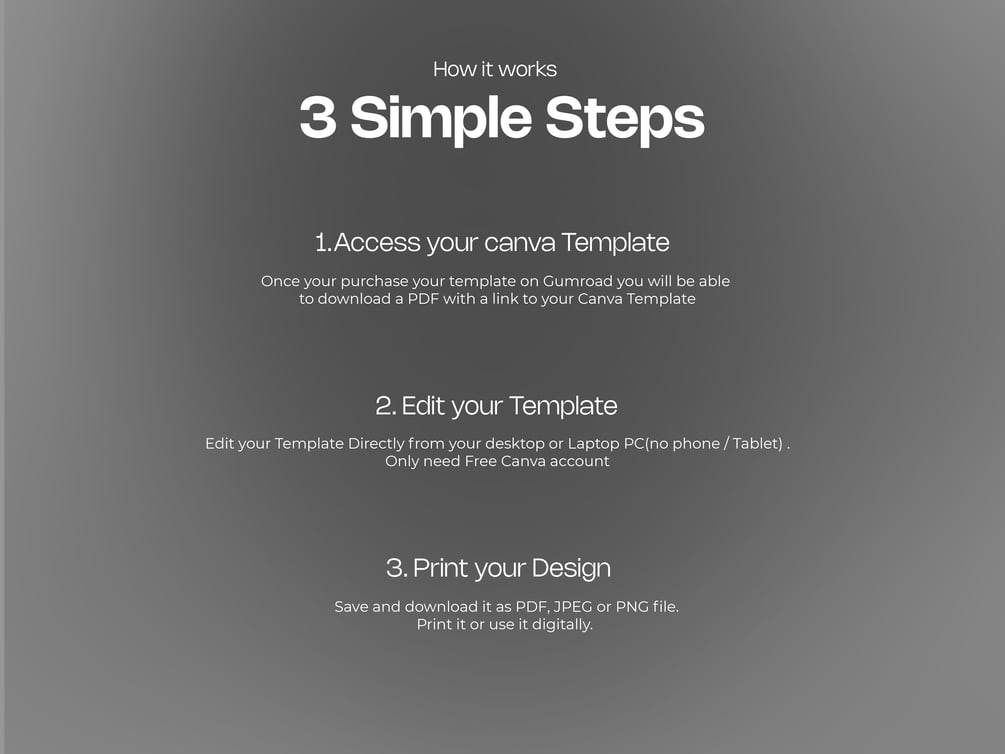 How it works

3 Simple Steps

1.Access your canva Template

Once your purchase your template on Gumroad you will be able to download a PDF with a link to your Canva Template

2. Edit your Template

Edit your Template Directly from your desktop or Laptop PC(no phone / Tablet) . Only need Free Canva account

3. Print your Design

Save and download it as PDF, JPEG or PNG file. Print it or use it digitally.